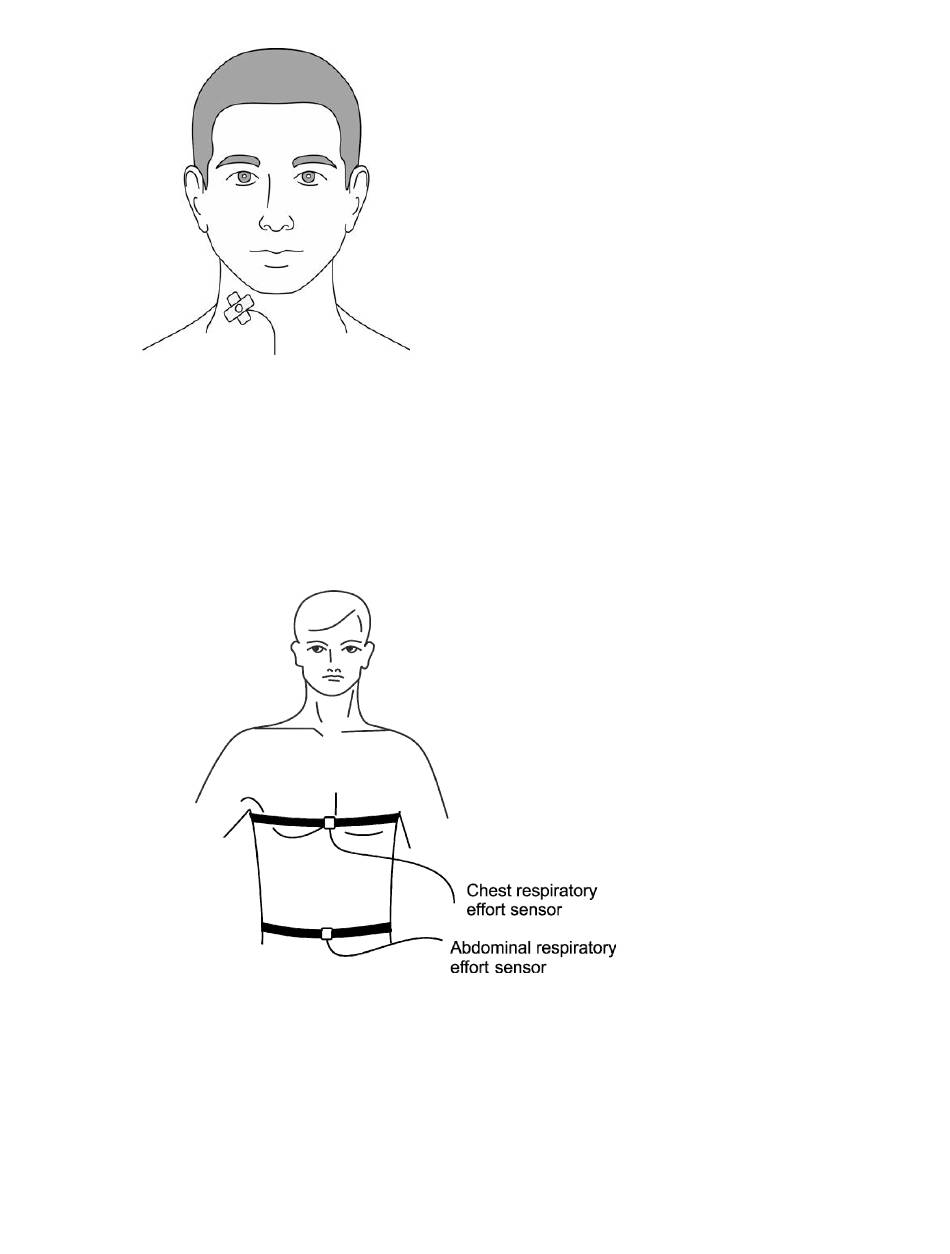 Chest respiratory effort sensor

Abdominal respiratory effort sensor